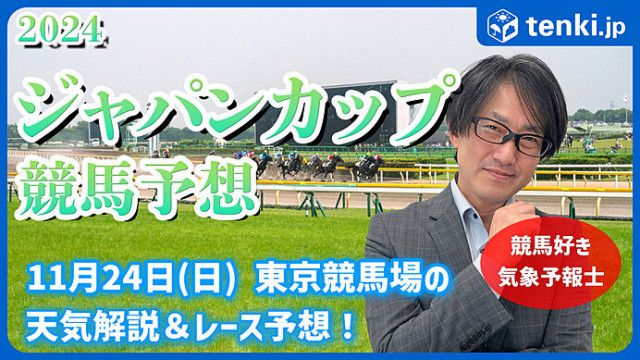 2024

tenki.jp

ジャパンカップ
競馬予想

競馬好き
気象予報士

11月24日(日) 東京競馬場の
天気解説＆レース予想！